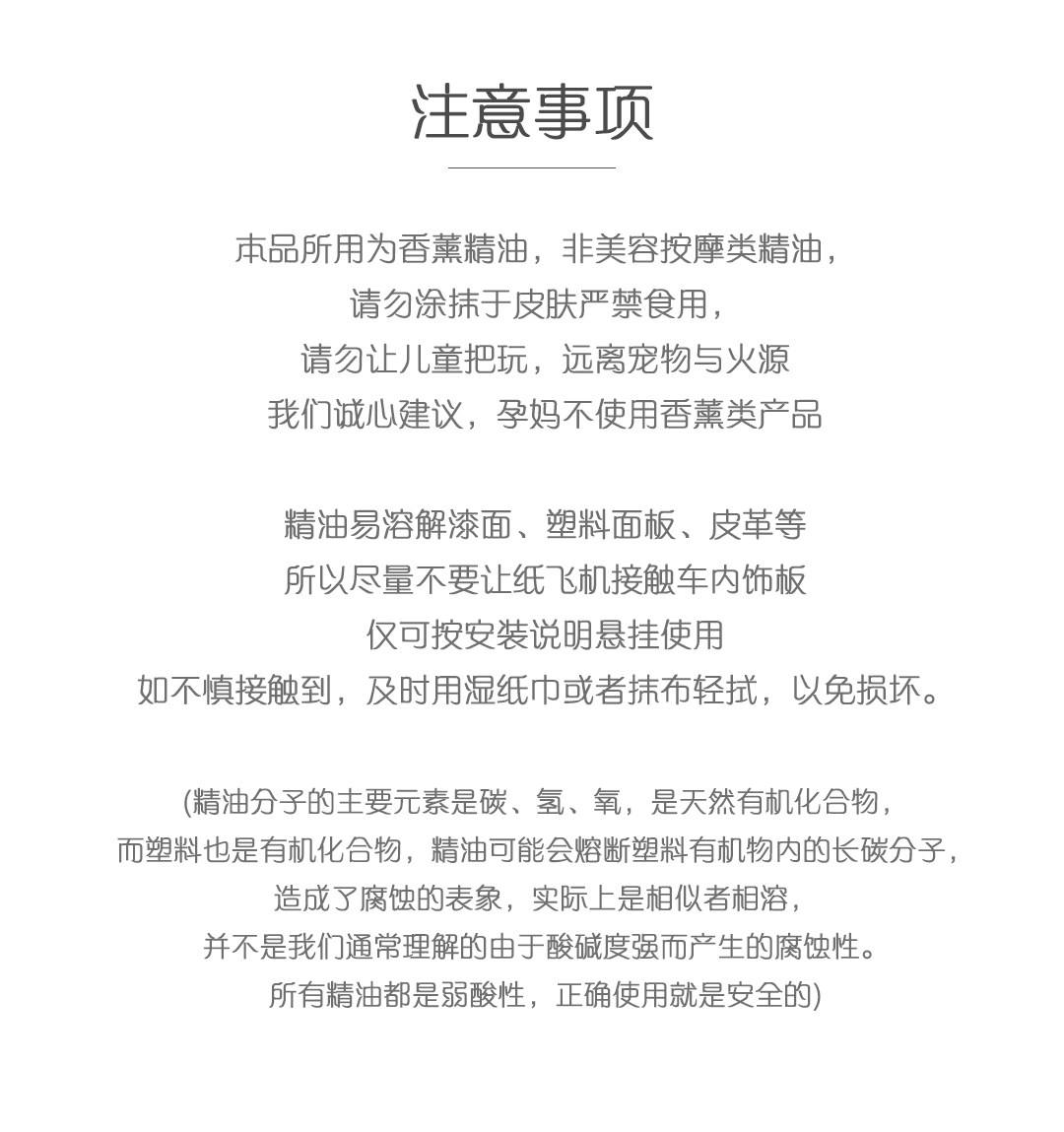 注意事项

本品所用为香薰精油，非美容按摩类精油，
请勿涂抹于皮肤严禁食用，
请勿让儿童把玩，远离宠物与火源
我们诚心建议，孕妈不使用香薰类产品

精油易溶解漆面、塑料面板、皮革等
所以尽量不要让纸飞机接触车内饰板
仅可按安装说明悬挂使用
如不慎接触到，及时用湿纸巾或者抹布轻拭，以免损坏。

(精油分子的主要元素是碳、氢、氧，是天然有机化合物，
而塑料也是有机化合物，精油可能会熔断塑料有机物内的长碳分子，
造成了腐蚀的表象，实际上是相似者相溶，
并不是我们通常理解的由于酸碱度强而产生的腐蚀性。
所有精油都是弱酸性，正确使用就是安全的)